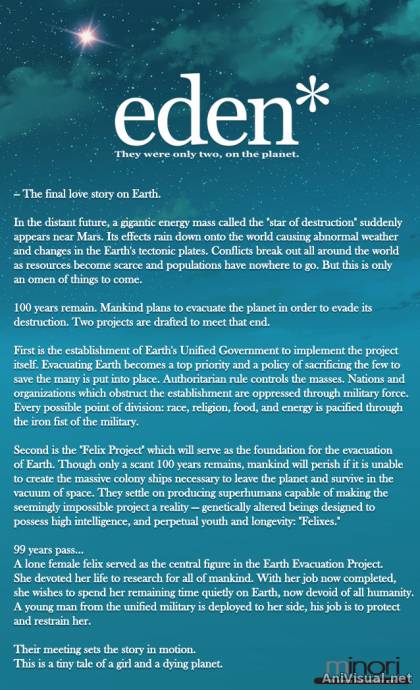 eden*

They were only two, on the planet.

– The final love story on Earth.

In the distant future, a gigantic energy mass called the "star of destruction" suddenly appears near Mars. Its effects rain down onto the world causing abnormal weather and changes in the Earth's tectonic plates. Conflicts break out all around the world as resources become scarce and populations have nowhere to go. But this is only an omen of things to come.

100 years remain. Mankind plans to evacuate the planet in order to evade its destruction. Two projects are drafted to meet that end.

First is the establishment of Earth's Unified Government to implement the project itself. Evacuating Earth becomes a top priority and a policy of sacrificing the few to save the many is put into place. Authoritarian rule controls the masses. Nations and organizations which obstruct the establishment are oppressed through military force. Every possible point of division: race, religion, food, and energy is pacified through the iron fist of the military.

Second is the "Felix Project" which will serve as the foundation for the evacuation of Earth. Though only a scant 100 years remains, mankind will perish if it is unable to create the massive colony ships necessary to leave the planet and survive in the vacuum of space. They settle on producing superhumans capable of making the seemingly impossible project a reality — genetically altered beings designed to possess high intelligence, and perpetual youth and longevity: "Felixes."

99 years pass...
A lone female felix served as the central figure in the Earth Evacuation Project. She devoted her life to research for all of mankind. With her job now completed, she wishes to spend her remaining time quietly on Earth, now devoid of all humanity. A young man from the unified military is deployed to her side, his job is to protect and restrain her.

Their meeting sets the story in motion.
This is a tiny tale of a girl and a dying planet.

minori

AniVisual.net